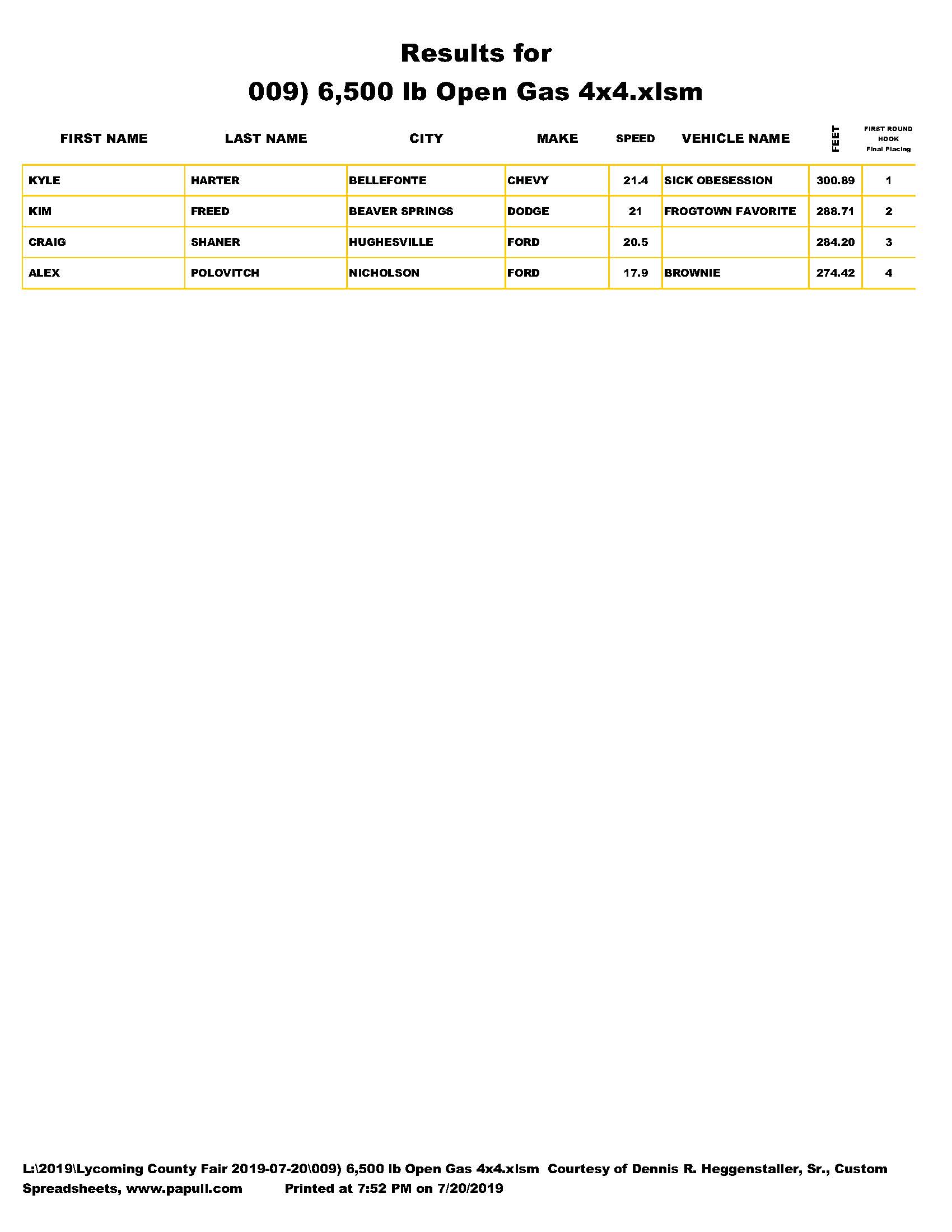 Results for

009) 6,500 lb Open Gas 4x4.xlsm

| FIRST NAME | LAST NAME | CITY | MAKE | SPEED | VEHICLE NAME | FEET | FIRST ROUND HOOK Final Placing |
|---|---|---|---|---|---|---|---|
| KYLE | HARTER | BELLEFONTE | CHEVY | 21.4 | SICK OBESESSION | 300.89 | 1 |
| KIM | FREED | BEAVER SPRINGS | DODGE | 21 | FROGTOWN FAVORITE | 288.71 | 2 |
| CRAIG | SHANER | HUGHESVILLE | FORD | 20.5 | | 284.20 | 3 |
| ALEX | POLOVITCH | NICHOLSON | FORD | 17.9 | BROWNIE | 274.42 | 4 |

L:\2019\Lycoming County Fair 2019-07-20\009) 6,500 lb Open Gas 4x4.xlsm Courtesy of Dennis R. Heggenstaller, Sr., Custom Spreadsheets, www.papull.com Printed at 7:52 PM on 7/20/2019